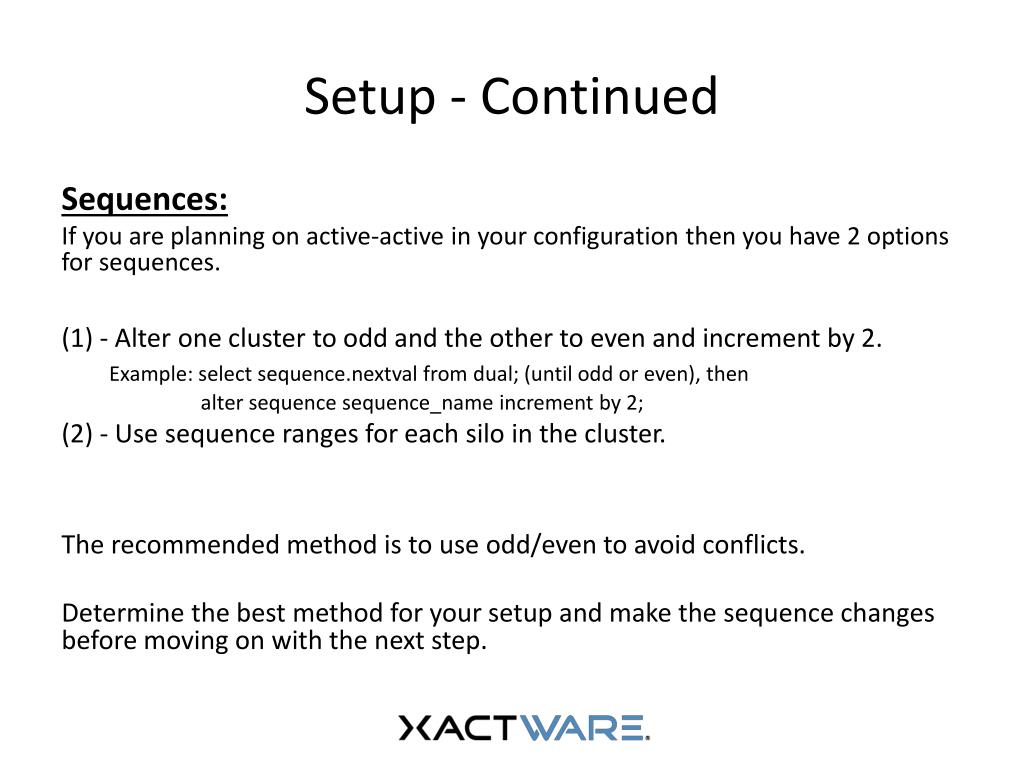 Setup - Continued

Sequences:
If you are planning on active-active in your configuration then you have 2 options for sequences.

(1) - Alter one cluster to odd and the other to even and increment by 2.
Example: select sequence.nextval from dual; (until odd or even), then
alter sequence sequence_name increment by 2;
(2) - Use sequence ranges for each silo in the cluster.

The recommended method is to use odd/even to avoid conflicts.

Determine the best method for your setup and make the sequence changes before moving on with the next step.

XACTWARE.